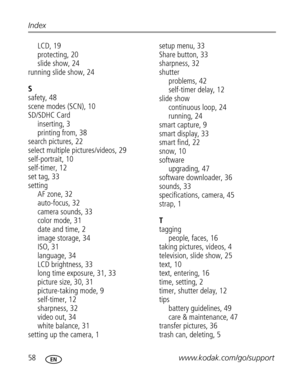 Index

LCD, 19
protecting, 20
slide show, 24
running slide show, 24

S
safety, 48
scene modes (SCN), 10
SD/SDHC Card
inserting, 3
printing from, 38
search pictures, 22
select multiple pictures/videos, 29
self-portrait, 10
self-timer, 12
set tag, 33
setting
AF zone, 32
auto-focus, 32
camera sounds, 33
color mode, 31
date and time, 2
image storage, 34
ISO, 31
language, 34
LCD brightness, 33
long time exposure, 31, 33
picture size, 30, 31
picture-taking mode, 9
self-timer, 12
sharpness, 32
video out, 34
white balance, 31
setting up the camera, 1

setup menu, 33
Share button, 33
sharpness, 32
shutter
problems, 42
self-timer delay, 12
slide show
continuous loop, 24
running, 24
smart capture, 9
smart display, 33
smart find, 22
snow, 10
software
upgrading, 47
software downloader, 36
sounds, 33
specifications, camera, 45
strap, 1

T
tagging
people, faces, 16
taking pictures, videos, 4
television, slide show, 25
text, 10
text, entering, 16
time, setting, 2
timer, shutter delay, 12
tips
battery guidelines, 49
care & maintenance, 47
transfer pictures, 36
trash can, deleting, 5

58 EN www.kodak.com/go/support